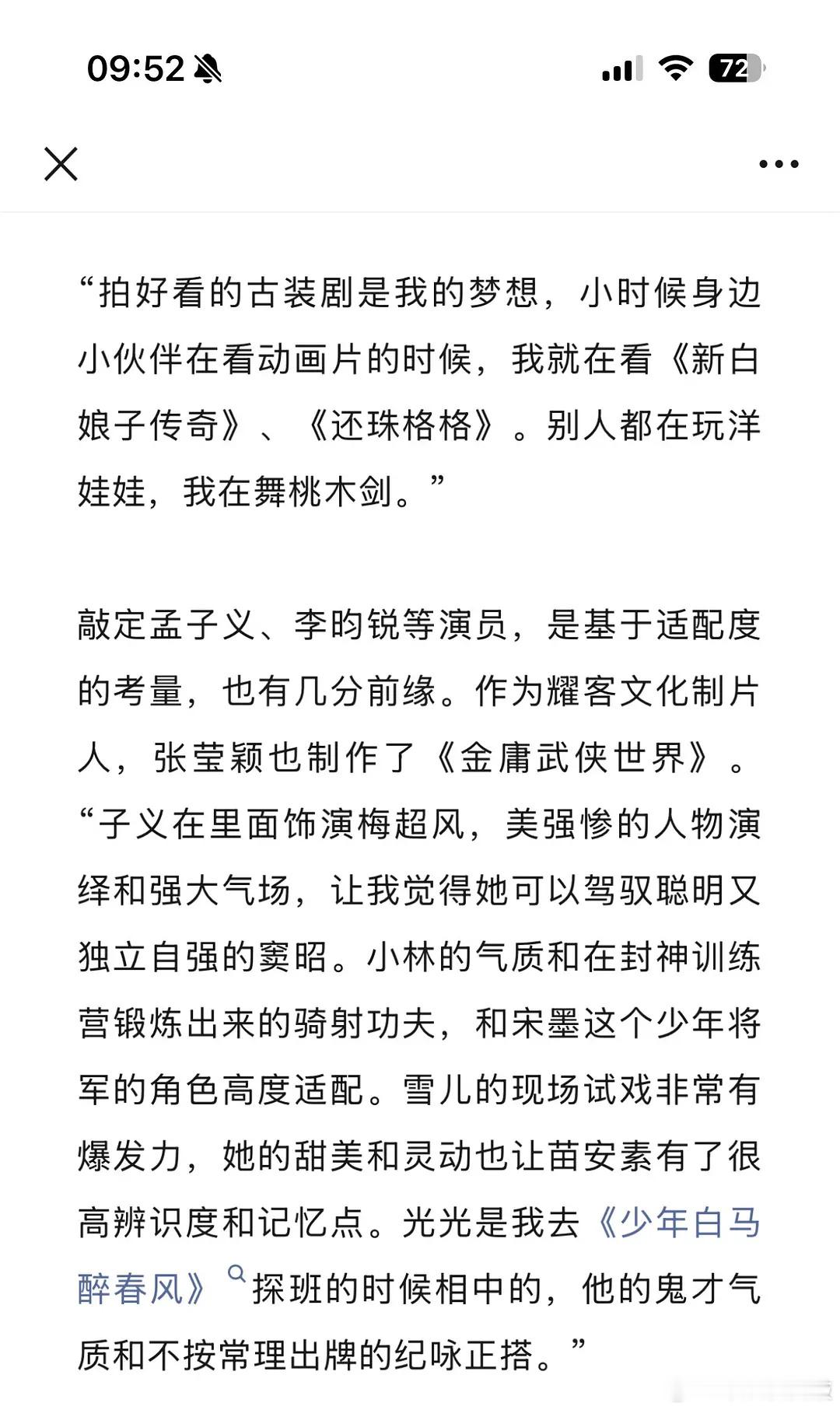 09:52

72

“拍好看的古装剧是我的梦想，小时候身边小伙伴在看动画片的时候，我就在看《新白娘子传奇》、《还珠格格》。别人都在玩洋娃娃，我在舞桃木剑。”

敲定孟子义、李昀锐等演员，是基于适配度的考量，也有几分前缘。作为耀客文化制片人，张莹颖也制作了《金庸武侠世界》。“子义在里面饰演梅超风，美强惨的人物演绎和强大气场，让我觉得她可以驾驭聪明又独立自强的窦昭。小林的气质和在封神训练营锻炼出来的骑射功夫，和宋墨这个少年将军的角色高度适配。雪儿的现场试戏非常有爆发力，她的甜美和灵动也让苗安素有了很高辨识度和记忆点。光光是我去《少年白马醉春风》探班的时候相中的，他的鬼才气质和不按常理出牌的纪咏正搭。”